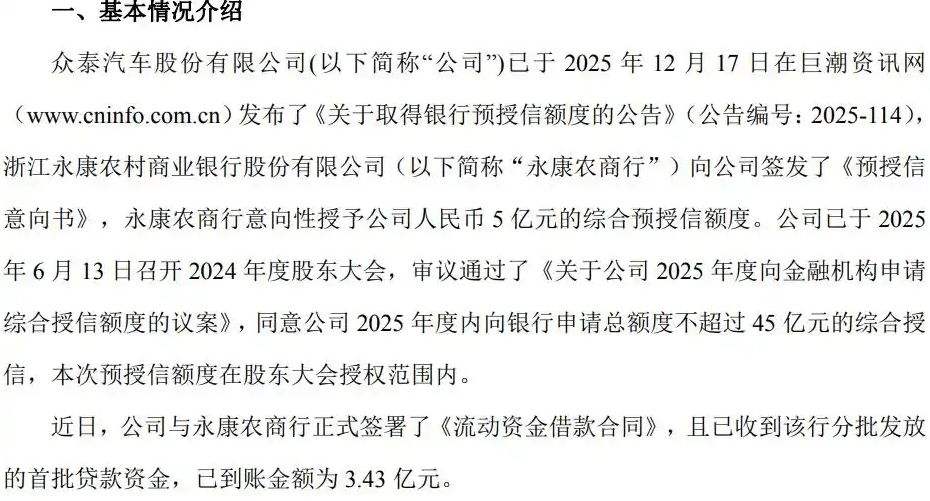 一、基本情况介绍

众泰汽车股份有限公司(以下简称“公司”)已于2025年12月17日在巨潮资讯网（www.cninfo.com.cn）发布了《关于取得银行预授信额度的公告》（公告编号：2025-114），浙江永康农村商业银行股份有限公司（以下简称“永康农商行”）向公司签发了《预授信意向书》，永康农商行意向性授予公司人民币5亿元的综合预授信额度。公司已于2025年6月13日召开2024年度股东大会，审议通过了《关于公司2025年度向金融机构申请综合授信额度的议案》，同意公司2025年度内向银行申请总额度不超过45亿元的综合授信，本次预授信额度在股东大会授权范围内。

近日，公司与永康农商行正式签署了《流动资金借款合同》，且已收到该行分批发放的首批贷款资金，已到账金额为3.43亿元。